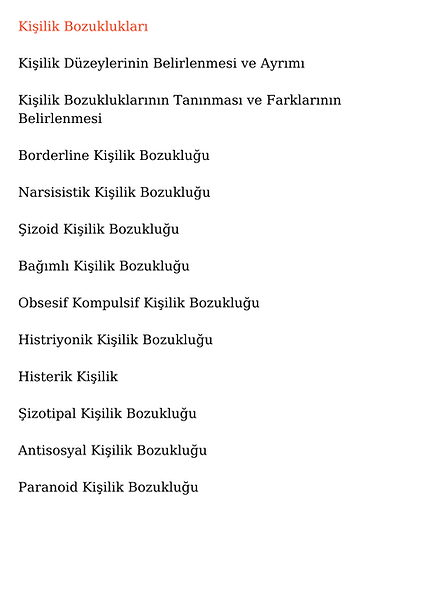 Kişilik Bozuklukları

Kişilik Düzeylerinin Belirlenmesi ve Ayrımı

Kişilik Bozukluklarının Tanınması ve Farklarının Belirlenmesi

Borderline Kişilik Bozukluğu

Narsisistik Kişilik Bozukluğu

Şizoid Kişilik Bozukluğu

Bağımlı Kişilik Bozukluğu

Obsesif Kompulsif Kişilik Bozukluğu

Histriyonik Kişilik Bozukluğu

Histerik Kişilik

Şizotipal Kişilik Bozukluğu

Antisosyal Kişilik Bozukluğu

Paranoid Kişilik Bozukluğu